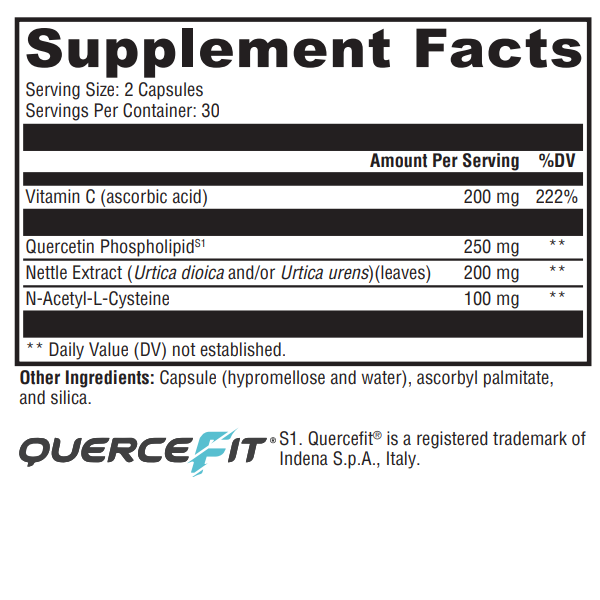 Supplement Facts

Serving Size: 2 Capsules
Servings Per Container: 30

| | Amount Per Serving | %DV |
|---|---|---|
| Vitamin C (ascorbic acid) | 200 mg | 222% |
| Quercetin Phospholipid$^{S1}$ | 250 mg | ** |
| Nettle Extract (Urtica dioica and/or Urtica urens)(leaves) | 200 mg | ** |
| N-Acetyl-L-Cysteine | 100 mg | ** |

** Daily Value (DV) not established.

Other Ingredients: Capsule (hypromellose and water), ascorbyl palmitate, and silica.

QUERCEFIT®

S1. Quercefit® is a registered trademark of Indena S.p.A., Italy.